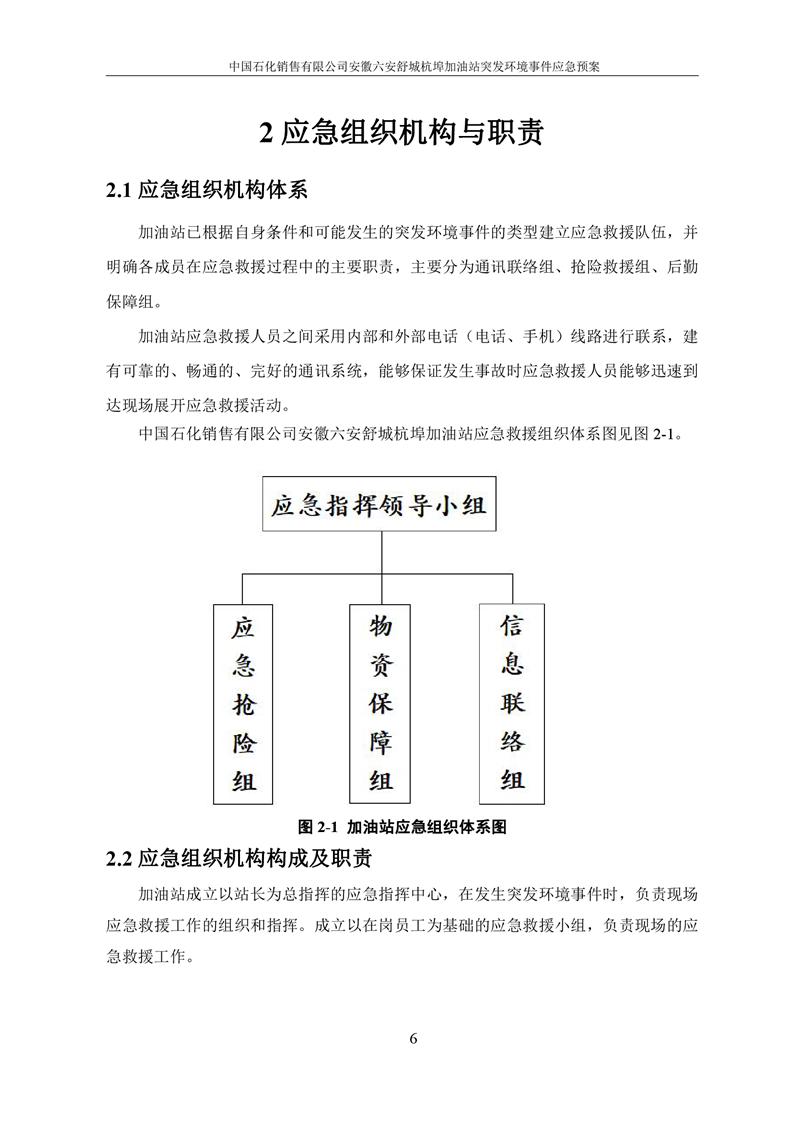 中国石化销售有限公司安徽六安舒城杭埠加油站突发环境事件应急预案

2 应急组织机构与职责

2.1 应急组织机构体系

加油站已根据自身条件和可能发生的突发环境事件的类型建立应急救援队伍，并明确各成员在应急救援过程中的主要职责，主要分为通讯联络组、抢险救援组、后勤保障组。

加油站应急救援人员之间采用内部和外部电话（电话、手机）线路进行联系，建有可靠的、畅通的、完好的通讯系统，能够保证发生事故时应急救援人员能够迅速到达现场展开应急救援活动。

中国石化销售有限公司安徽六安舒城杭埠加油站应急救援组织体系图见图 2-1。

应急指挥领导小组

应急抢险组

物资保障组

信息联络组

图 2-1 加油站应急组织体系图

2.2 应急组织机构构成及职责

加油站成立以站长为总指挥的应急指挥中心，在发生突发环境事件时，负责现场应急救援工作的组织和指挥。成立以在岗员工为基础的应急救援小组，负责现场的应急救援工作。

6